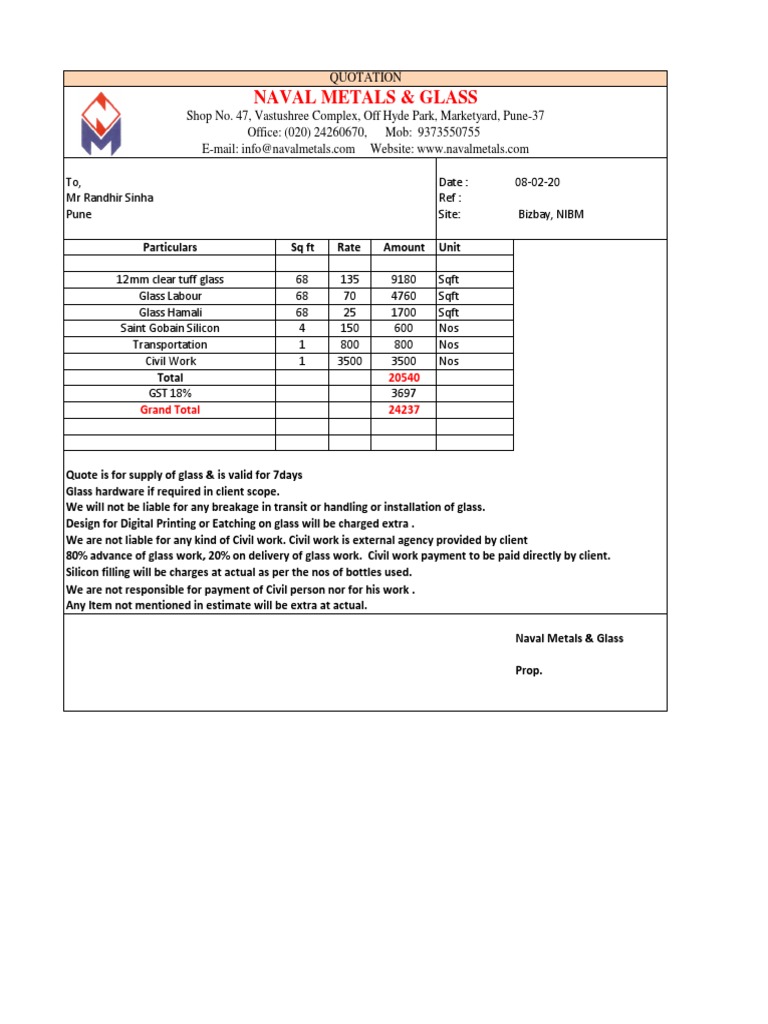 QUOTATION

NAVAL METALS & GLASS

Shop No. 47, Vastushree Complex, Off Hyde Park, Marketyard, Pune-37
Office: (020) 24260670, Mob: 9373550755
E-mail: info@navalmetals.com Website: www.navalmetals.com

To,
Mr Randhir Sinha
Pune

Date : 08-02-20
Ref :
Site: Bizbay, NIBM

| Particulars | Sq ft | Rate | Amount | Unit |
|---|---|---|---|---|
| | | | | |
| 12mm clear tuff glass | 68 | 135 | 9180 | Sqft |
| Glass Labour | 68 | 70 | 4760 | Sqft |
| Glass Hamali | 68 | 25 | 1700 | Sqft |
| Saint Gobain Silicon | 4 | 150 | 600 | Nos |
| Transportation | 1 | 800 | 800 | Nos |
| Civil Work | 1 | 3500 | 3500 | Nos |
| Total | | | 20540 | |
| GST 18% | | | 3697 | |
| Grand Total | | | 24237 | |
| | | | | |
| | | | | |

Quote is for supply of glass & is valid for 7days
Glass hardware if required in client scope.
We will not be liable for any breakage in transit or handling or installation of glass.
Design for Digital Printing or Eatching on glass will be charged extra .
We are not liable for any kind of Civil work. Civil work is external agency provided by client
80% advance of glass work, 20% on delivery of glass work. Civil work payment to be paid directly by client.
Silicon filling will be charges at actual as per the nos of bottles used.
We are not responsible for payment of Civil person nor for his work .
Any Item not mentioned in estimate will be extra at actual.

Naval Metals & Glass

Prop.